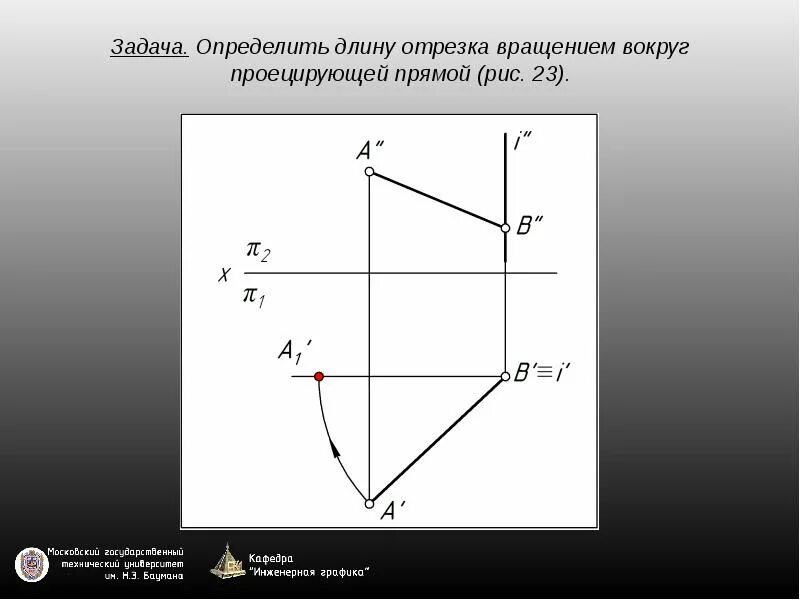 Задача. Определить длину отрезка вращением вокруг проецирующей прямой (рис. 23).

$A''$

$i''$

$B''$

$x$ $\frac{\pi_2}{\pi_1}$

$A_1'$

$B' \equiv i'$

$A'$

Московский государственный технический университет им. Н.Э. Баумана

Кафедра "Инженерная графика"